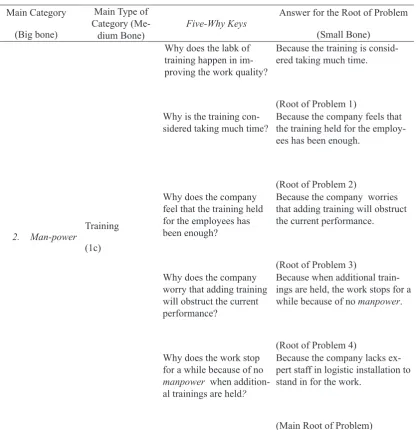 | Main Category (Big bone) | Main Type of Category (Medium Bone) | Five-Why Keys | Answer for the Root of Problem (Small Bone) |
|---|---|---|---|
| 2. Man-power | Training (1c) | Why does the labk of training happen in improving the work quality? | Because the training is considered taking much time. (Root of Problem 1) |
| | | Why is the training considered taking much time? | Because the company feels that the training held for the employees has been enough. (Root of Problem 2) |
| | | Why does the company feel that the training held for the employees has been enough? | Because the company worries that adding training will obstruct the current performance. (Root of Problem 3) |
| | | Why does the company worry that adding training will obstruct the current performance? | Because when additional trainings are held, the work stops for a while because of no manpower. (Root of Problem 4) |
| | | Why does the work stop for a while because of no manpower when additional trainings are held? | Because the company lacks expert staff in logistic installation to stand in for the work. (Main Root of Problem) |